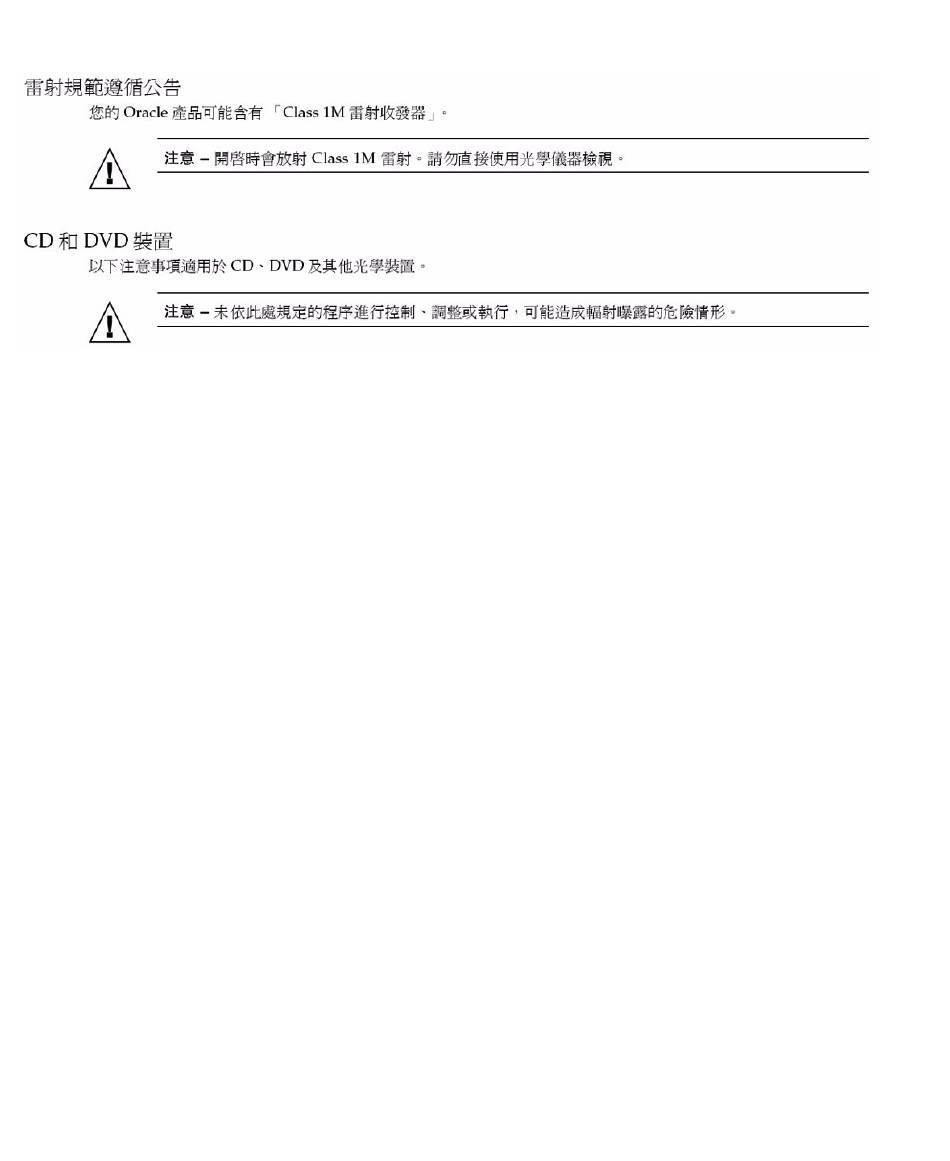 雷射規範遵循公告

您的Oracle產品可能含有「Class 1M雷射收發器」。

注意 – 開啓時會放射Class 1M雷射。請勿直接使用光學儀器檢視。

CD和DVD裝置

以下注意事項適用於CD、DVD及其他光學裝置。

注意 – 未依此處規定的程序進行控制、調整或執行，可能造成輻射曝露的危險情形。